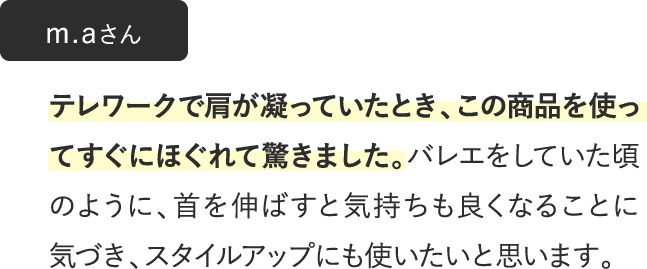 m.aさん

テレワークで肩が凝っていたとき、この商品を使ってすぐにほぐれて驚きました。バレエをしていた頃のように、首を伸ばすと気持ちも良くなることに気づき、スタイルアップにも使いたいと思います。